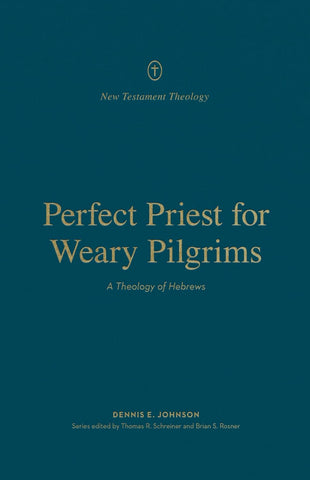 New Testament Theology

Perfect Priest for Weary Pilgrims

A Theology of Hebrews

DENNIS E. JOHNSON

Series edited by Thomas R. Schreiner and Brian S. Rosner